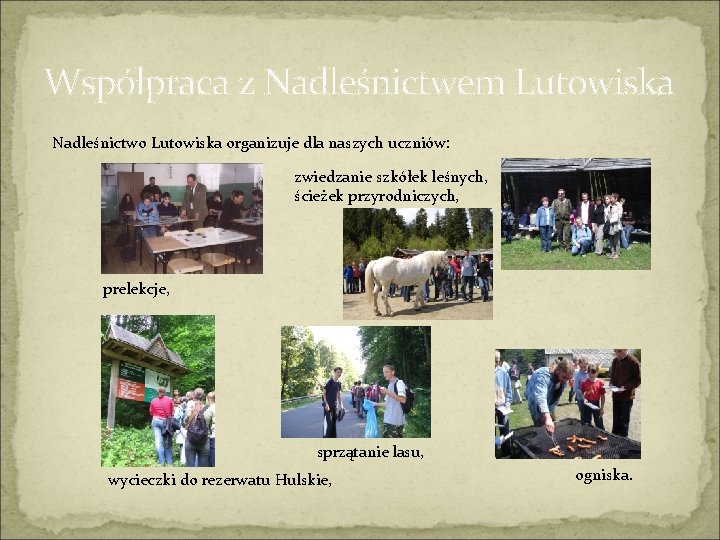 Współpraca z Nadleśnictwem Lutowiska

Nadleśnictwo Lutowiska organizuje dla naszych uczniów:

zwiedzanie szkółek leśnych, ścieżek przyrodniczych,

prelekcje,

sprzątanie lasu,

wycieczki do rezerwatu Hulskie,

ogniska.